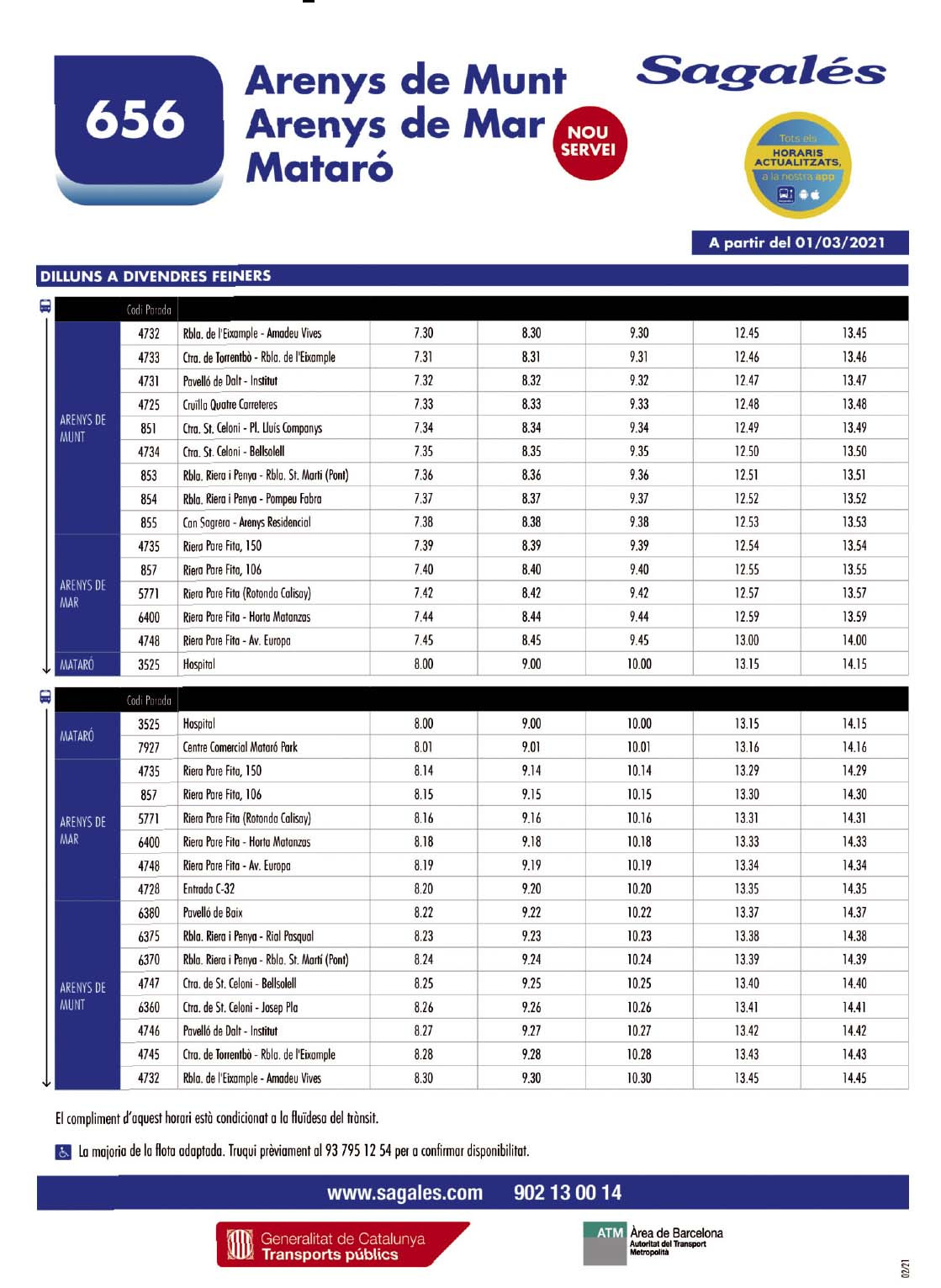 656

Arenys de Munt
Arenys de Mar
Mataró

NOU SERVEI

Sagalés

Tots els HORARIS ACTUALITZATS, a la nostra app

A partir del 01/03/2021

DILLUNS A DIVENDRES FEINERS

| | Codi Parada | | | | | | |
|---|---|---|---|---|---|---|---|
| ARENYS DE MUNT | 4732 | Rbla. de l'Eixample - Amadeu Vives | 7.30 | 8.30 | 9.30 | 12.45 | 13.45 |
| | 4733 | Ctra. de Torrentbò - Rbla. de l'Eixample | 7.31 | 8.31 | 9.31 | 12.46 | 13.46 |
| | 4731 | Pavelló de Dalt - Institut | 7.32 | 8.32 | 9.32 | 12.47 | 13.47 |
| | 4725 | Cruïlla Quatre Carreteres | 7.33 | 8.33 | 9.33 | 12.48 | 13.48 |
| | 851 | Ctra. St. Celoni - Pl. Lluís Companys | 7.34 | 8.34 | 9.34 | 12.49 | 13.49 |
| | 4734 | Ctra. St. Celoni - Bellsolell | 7.35 | 8.35 | 9.35 | 12.50 | 13.50 |
| | 853 | Rbla. Riera i Penya - Rbla. St. Martí (Pont) | 7.36 | 8.36 | 9.36 | 12.51 | 13.51 |
| | 854 | Rbla. Riera i Penya - Pompeu Fabra | 7.37 | 8.37 | 9.37 | 12.52 | 13.52 |
| | 855 | Can Sagrera - Arenys Residencial | 7.38 | 8.38 | 9.38 | 12.53 | 13.53 |
| ARENYS DE MAR | 4735 | Riera Pare Fita, 150 | 7.39 | 8.39 | 9.39 | 12.54 | 13.54 |
| | 857 | Riera Pare Fita, 106 | 7.40 | 8.40 | 9.40 | 12.55 | 13.55 |
| | 5771 | Riera Pare Fita (Rotonda Calisay) | 7.42 | 8.42 | 9.42 | 12.57 | 13.57 |
| | 6400 | Riera Pare Fita - Horta Matanzas | 7.44 | 8.44 | 9.44 | 12.59 | 13.59 |
| | 4748 | Riera Pare Fita - Av. Europa | 7.45 | 8.45 | 9.45 | 13.00 | 14.00 |
| MATARÓ | 3525 | Hospital | 8.00 | 9.00 | 10.00 | 13.15 | 14.15 |

| | Codi Parada | | | | | | |
|---|---|---|---|---|---|---|---|
| MATARÓ | 3525 | Hospital | 8.00 | 9.00 | 10.00 | 13.15 | 14.15 |
| | 7927 | Centre Comercial Mataró Park | 8.01 | 9.01 | 10.01 | 13.16 | 14.16 |
| ARENYS DE MAR | 4735 | Riera Pare Fita, 150 | 8.14 | 9.14 | 10.14 | 13.29 | 14.29 |
| | 857 | Riera Pare Fita, 106 | 8.15 | 9.15 | 10.15 | 13.30 | 14.30 |
| | 5771 | Riera Pare Fita (Rotonda Calisay) | 8.16 | 9.16 | 10.16 | 13.31 | 14.31 |
| | 6400 | Riera Pare Fita - Horta Matanzas | 8.18 | 9.18 | 10.18 | 13.33 | 14.33 |
| | 4748 | Riera Pare Fita - Av. Europa | 8.19 | 9.19 | 10.19 | 13.34 | 14.34 |
| | 4728 | Entrada C-32 | 8.20 | 9.20 | 10.20 | 13.35 | 14.35 |
| ARENYS DE MUNT | 6380 | Pavelló de Baix | 8.22 | 9.22 | 10.22 | 13.37 | 14.37 |
| | 6375 | Rbla. Riera i Penya - Rial Pasqual | 8.23 | 9.23 | 10.23 | 13.38 | 14.38 |
| | 6370 | Rbla. Riera i Penya - Rbla. St. Martí (Pont) | 8.24 | 9.24 | 10.24 | 13.39 | 14.39 |
| | 4747 | Ctra. de St. Celoni - Bellsolell | 8.25 | 9.25 | 10.25 | 13.40 | 14.40 |
| | 6360 | Ctra. de St. Celoni - Josep Pla | 8.26 | 9.26 | 10.26 | 13.41 | 14.41 |
| | 4746 | Pavelló de Dalt - Institut | 8.27 | 9.27 | 10.27 | 13.42 | 14.42 |
| | 4745 | Ctra. de Torrentbò - Rbla. de l'Eixample | 8.28 | 9.28 | 10.28 | 13.43 | 14.43 |
| | 4732 | Rbla. de l'Eixample - Amadeu Vives | 8.30 | 9.30 | 10.30 | 13.45 | 14.45 |

El compliment d'aquest horari està condicionat a la fluïdesa del trànsit.

La majoria de la flota adaptada. Truqui prèviament al 93 795 12 54 per a confirmar disponibilitat.

www.sagales.com 902 13 00 14

Generalitat de Catalunya Transports públics

ATM Àrea de Barcelona Autoritat del Transport Metropolità

02/21